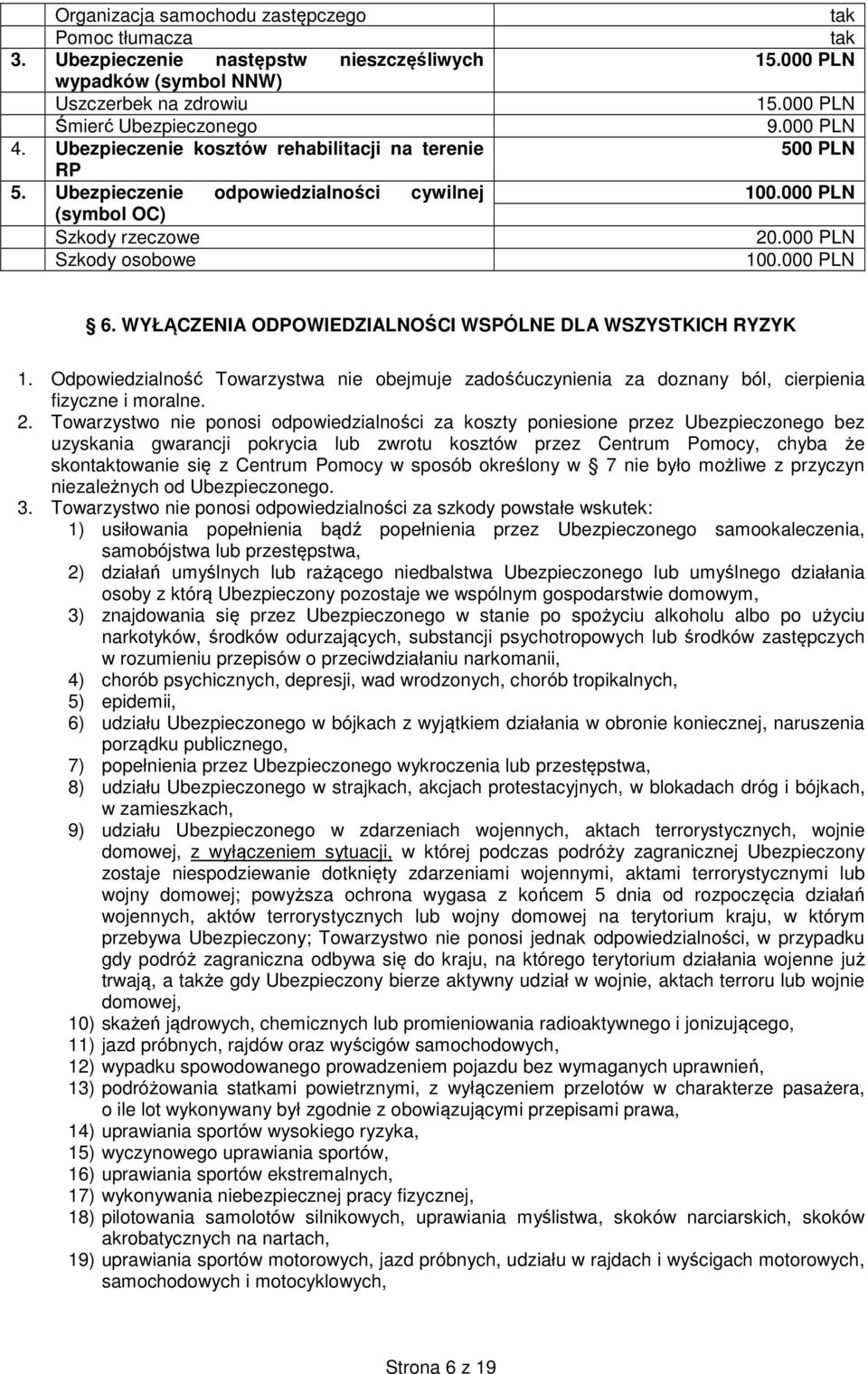 | | |
|---|---|
| Organizacja samochodu zastępczego | tak |
| Pomoc tłumacza | tak |
| 3. Ubezpieczenie następstw nieszczęśliwych wypadków (symbol NNW) | 15.000 PLN |
| Uszczerbek na zdrowiu | 15.000 PLN |
| Śmierć Ubezpieczonego | 9.000 PLN |
| 4. Ubezpieczenie kosztów rehabilitacji na terenie RP | 500 PLN |
| 5. Ubezpieczenie odpowiedzialności cywilnej (symbol OC) | 100.000 PLN |
| Szkody rzeczowe | 20.000 PLN |
| Szkody osobowe | 100.000 PLN |

6. WYŁĄCZENIA ODPOWIEDZIALNOŚCI WSPÓLNE DLA WSZYSTKICH RYZYK

1. Odpowiedzialność Towarzystwa nie obejmuje zadośćuczynienia za doznany ból, cierpienia fizyczne i moralne.
2. Towarzystwo nie ponosi odpowiedzialności za koszty poniesione przez Ubezpieczonego bez uzyskania gwarancji pokrycia lub zwrotu kosztów przez Centrum Pomocy, chyba że skontaktowanie się z Centrum Pomocy w sposób określony w 7 nie było możliwe z przyczyn niezależnych od Ubezpieczonego.
3. Towarzystwo nie ponosi odpowiedzialności za szkody powstałe wskutek:
1) usiłowania popełnienia bądź popełnienia przez Ubezpieczonego samookaleczenia, samobójstwa lub przestępstwa,
2) działań umyślnych lub rażącego niedbalstwa Ubezpieczonego lub umyślnego działania osoby z którą Ubezpieczony pozostaje we wspólnym gospodarstwie domowym,
3) znajdowania się przez Ubezpieczonego w stanie po spożyciu alkoholu albo po użyciu narkotyków, środków odurzających, substancji psychotropowych lub środków zastępczych w rozumieniu przepisów o przeciwdziałaniu narkomanii,
4) chorób psychicznych, depresji, wad wrodzonych, chorób tropikalnych,
5) epidemii,
6) udziału Ubezpieczonego w bójkach z wyjątkiem działania w obronie koniecznej, naruszenia porządku publicznego,
7) popełnienia przez Ubezpieczonego wykroczenia lub przestępstwa,
8) udziału Ubezpieczonego w strajkach, akcjach protestacyjnych, w blokadach dróg i bójkach, w zamieszkach,
9) udziału Ubezpieczonego w zdarzeniach wojennych, aktach terrorystycznych, wojnie domowej, z wyłączeniem sytuacji, w której podczas podróży zagranicznej Ubezpieczony zostaje niespodziewanie dotknięty zdarzeniami wojennymi, aktami terrorystycznymi lub wojny domowej; powyższa ochrona wygasa z końcem 5 dnia od rozpoczęcia działań wojennych, aktów terrorystycznych lub wojny domowej na terytorium kraju, w którym przebywa Ubezpieczony; Towarzystwo nie ponosi jednak odpowiedzialności, w przypadku gdy podróż zagraniczna odbywa się do kraju, na którego terytorium działania wojenne już trwają, a także gdy Ubezpieczony bierze aktywny udział w wojnie, aktach terroru lub wojnie domowej,
10) skażeń jądrowych, chemicznych lub promieniowania radioaktywnego i jonizującego,
11) jazd próbnych, rajdów oraz wyścigów samochodowych,
12) wypadku spowodowanego prowadzeniem pojazdu bez wymaganych uprawnień,
13) podróżowania statkami powietrznymi, z wyłączeniem przelotów w charakterze pasażera, o ile lot wykonywany był zgodnie z obowiązującymi przepisami prawa,
14) uprawiania sportów wysokiego ryzyka,
15) wyczynowego uprawiania sportów,
16) uprawiania sportów ekstremalnych,
17) wykonywania niebezpiecznej pracy fizycznej,
18) pilotowania samolotów silnikowych, uprawiania myślistwa, skoków narciarskich, skoków akrobatycznych na nartach,
19) uprawiania sportów motorowych, jazd próbnych, udziału w rajdach i wyścigach motorowych, samochodowych i motocyklowych,

Strona 6 z 19